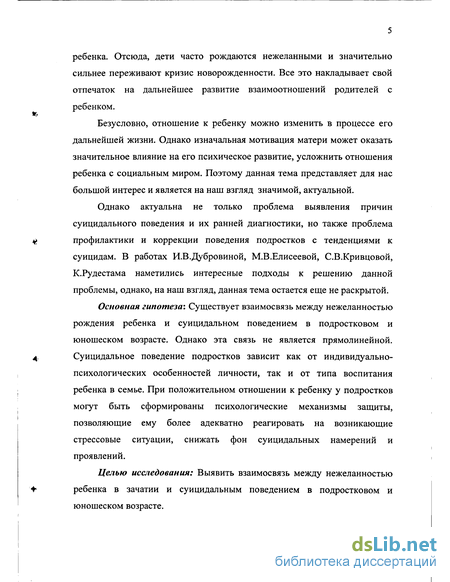 5

ребенка. Отсюда, дети часто рождаются нежеланными и значительно сильнее переживают кризис новорожденности. Все это накладывает свой отпечаток на дальнейшее развитие взаимоотношений родителей с ребенком.

Безусловно, отношение к ребенку можно изменить в процессе его дальнейшей жизни. Однако изначальная мотивация матери может оказать значительное влияние на его психическое развитие, усложнить отношения ребенка с социальным миром. Поэтому данная тема представляет для нас большой интерес и является на наш взгляд значимой, актуальной.

Однако актуальна не только проблема выявления причин суицидального поведения и их ранней диагностики, но также проблема профилактики и коррекции поведения подростков с тенденциями к суицидам. В работах И.В.Дубровиной, М.В.Елисеевой, С.В.Кривцовой, К.Рудестама наметились интересные подходы к решению данной проблемы, однако, на наш взгляд, данная тема остается еще не раскрытой.

Основная гипотеза: Существует взаимосвязь между нежеланностью рождения ребенка и суицидальном поведением в подростковом и юношеском возрасте. Однако эта связь не является прямолинейной. Суицидальное поведение подростков зависит как от индивидуально-психологических особенностей личности, так и от типа воспитания ребенка в семье. При положительном отношении к ребенку у подростков могут быть сформированы психологические механизмы защиты, позволяющие ему более адекватно реагировать на возникающие стрессовые ситуации, снижать фон суицидальных намерений и проявлений.

Целью исследования: Выявить взаимосвязь между нежеланностью ребенка в зачатии и суицидальным поведением в подростковом и юношеском возрасте.

dsLib.net
библиотека диссертаций